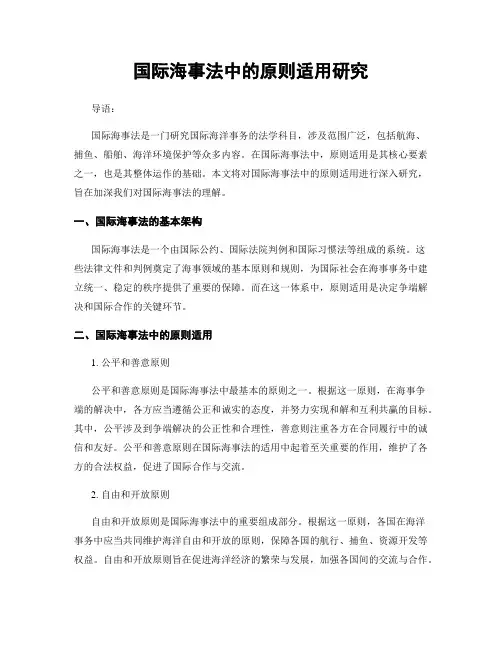 国际海事法中的原则适用研究

导语：

国际海事法是一门研究国际海洋事务的法学科目，涉及范围广泛，包括航海、捕鱼、船舶、海洋环境保护等众多内容。在国际海事法中，原则适用是其核心要素之一，也是其整体运作的基础。本文将对国际海事法中的原则适用进行深入研究，旨在加深我们对国际海事法的理解。

一、国际海事法的基本架构

国际海事法是一个由国际公约、国际法院判例和国际习惯法等组成的系统。这些法律文件和判例奠定了海事领域的基本原则和规则，为国际社会在海事事务中建立统一、稳定的秩序提供了重要的保障。而在这一体系中，原则适用是决定争端解决和国际合作的关键环节。

二、国际海事法中的原则适用

1. 公平和善意原则

公平和善意原则是国际海事法中最基本的原则之一。根据这一原则，在海事争端的解决中，各方应当遵循公正和诚实的态度，并努力实现和解和互利共赢的目标。其中，公平涉及到争端解决的公正性和合理性，善意则注重各方在合同履行中的诚信和友好。公平和善意原则在国际海事法的适用中起着至关重要的作用，维护了各方的合法权益，促进了国际合作与交流。

2. 自由和开放原则

自由和开放原则是国际海事法中的重要组成部分。根据这一原则，各国在海洋事务中应当共同维护海洋自由和开放的原则，保障各国的航行、捕鱼、资源开发等权益。自由和开放原则旨在促进海洋经济的繁荣与发展，加强各国间的交流与合作。